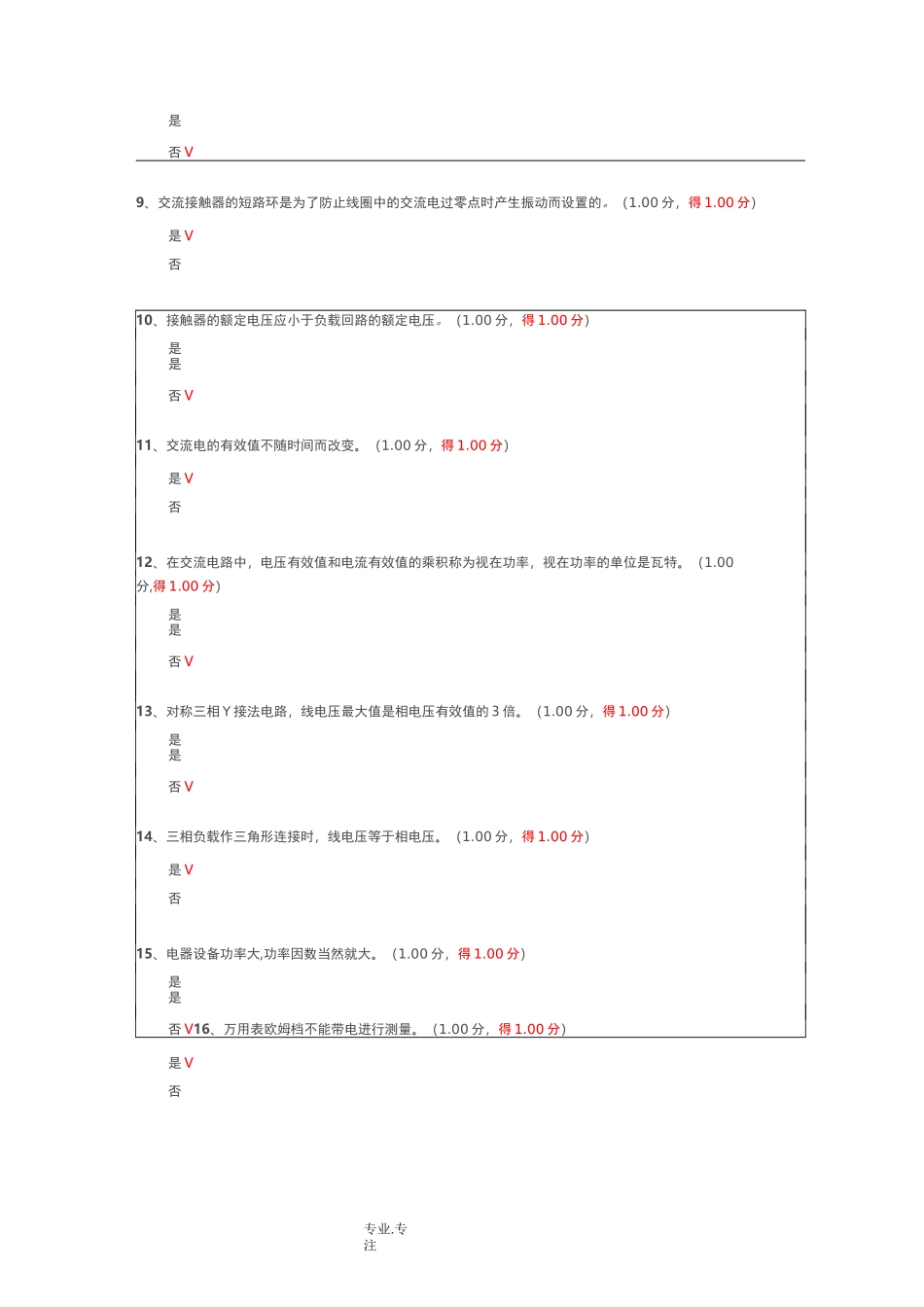 是

否 V

9、交流接触器的短路环是为了防止线圈中的交流电过零点时产生振动而设置的。（1.00 分，得 1.00 分）

是 V

否

10、接触器的额定电压应小于负载回路的额定电压。（1.00 分，得 1.00 分）

是
是

否 V

11、交流电的有效值不随时间而改变。（1.00 分，得 1.00 分）

是 V

否

12、在交流电路中，电压有效值和电流有效值的乘积称为视在功率，视在功率的单位是瓦特。（1.00 分,得 1.00 分）

是
是

否 V

13、对称三相 Y 接法电路，线电压最大值是相电压有效值的 3 倍。（1.00 分，得 1.00 分）

是
是

否 V

14、三相负载作三角形连接时，线电压等于相电压。（1.00 分，得 1.00 分）

是 V

否

15、电器设备功率大,功率因数当然就大。（1.00 分，得 1.00 分）

是
是

否 V16、万用表欧姆档不能带电进行测量。（1.00 分，得 1.00 分）

是 V

否

专业.专注